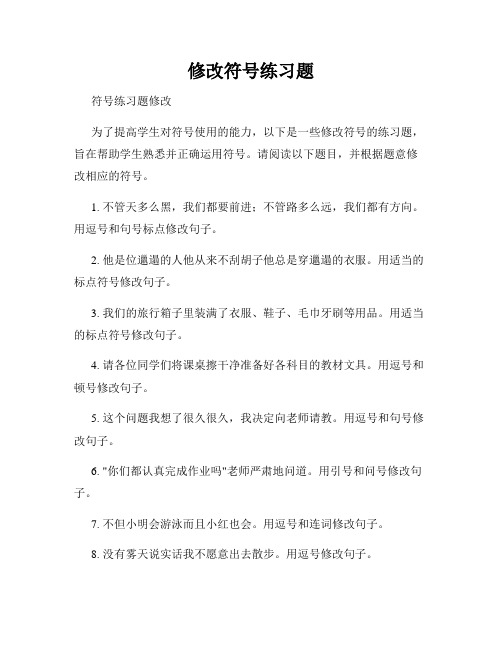 修改符号练习题

符号练习题修改

为了提高学生对符号使用的能力，以下是一些修改符号的练习题，旨在帮助学生熟悉并正确运用符号。请阅读以下题目，并根据题意修改相应的符号。

1. 不管天多么黑，我们都要前进；不管路多么远，我们都有方向。用逗号和句号标点修改句子。

2. 他是位邋遢的人他从来不刮胡子他总是穿邋遢的衣服。用适当的标点符号修改句子。

3. 我们的旅行箱子里装满了衣服、鞋子、毛巾牙刷等用品。用适当的标点符号修改句子。

4. 请各位同学们将课桌擦干净准备好各科目的教材文具。用逗号和顿号修改句子。

5. 这个问题我想了很久很久，我决定向老师请教。用逗号和句号修改句子。

6. "你们都认真完成作业吗"老师严肃地问道。用引号和问号修改句子。

7. 不但小明会游泳而且小红也会。用逗号和连词修改句子。

8. 没有雾天说实话我不愿意出去散步。用逗号修改句子。